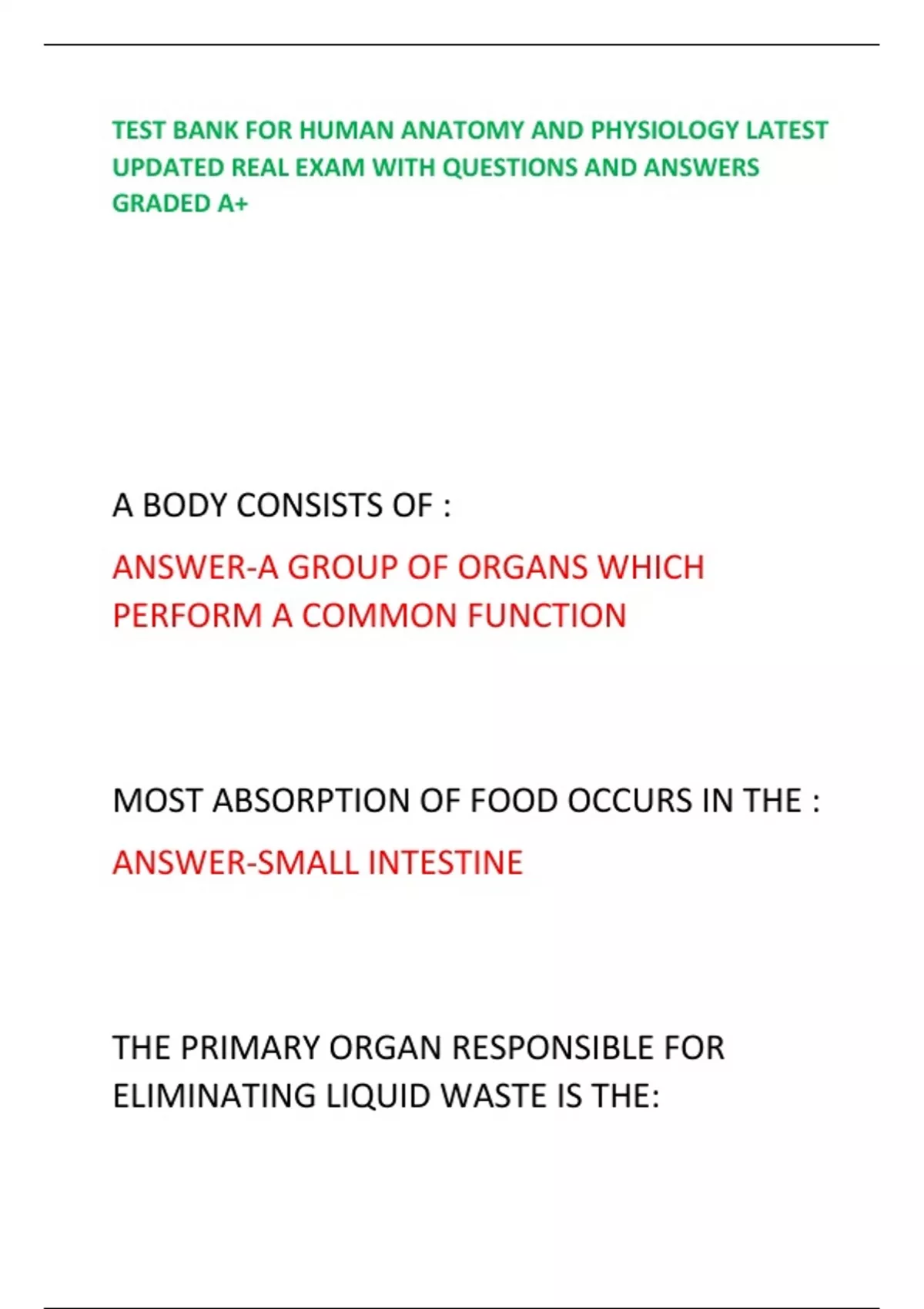 TEST BANK FOR HUMAN ANATOMY AND PHYSIOLOGY LATEST UPDATED REAL EXAM WITH QUESTIONS AND ANSWERS GRADED A+

A BODY CONSISTS OF :

ANSWER-A GROUP OF ORGANS WHICH PERFORM A COMMON FUNCTION

MOST ABSORPTION OF FOOD OCCURS IN THE :

ANSWER-SMALL INTESTINE

THE PRIMARY ORGAN RESPONSIBLE FOR ELIMINATING LIQUID WASTE IS THE: